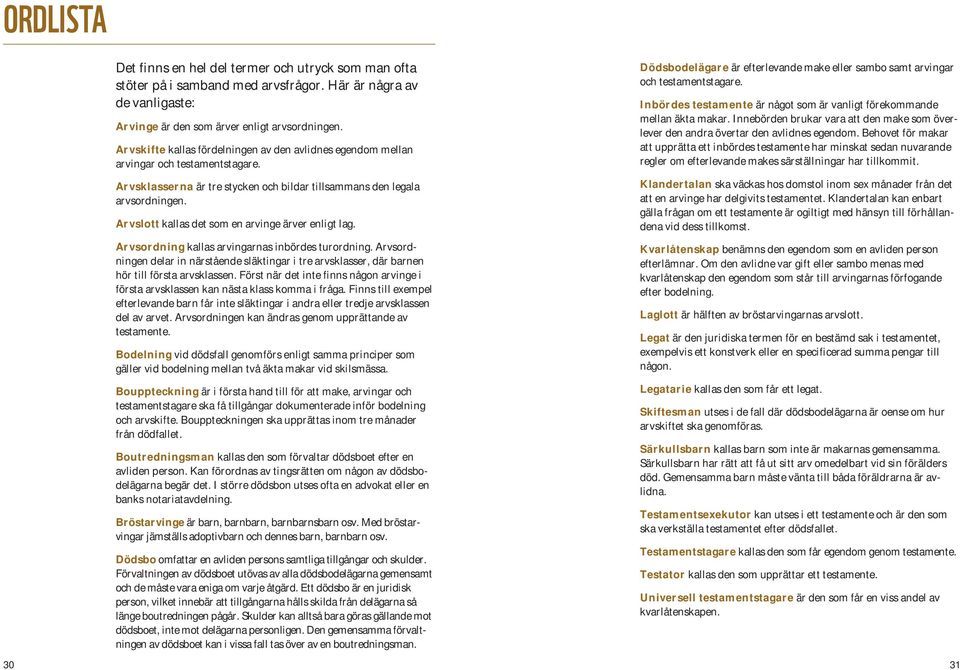 ORDLISTA

Det finns en hel del termer och utryck som man ofta stöter på i samband med arvsfrågor. Här är några av de vanligaste:

Arvinge är den som ärver enligt arvsordningen.

Arvskifte kallas fördelningen av den avlidnes egendom mellan arvingar och testamentstagare.

Arvsklasserna är tre stycken och bildar tillsammans den legala arvsordningen.

Arvslott kallas det som en arvinge ärver enligt lag.

Arvsordning kallas arvingarnas inbördes turordning. Arvsordningen delar in närstående släktingar i tre arvsklasser, där barnen hör till första arvsklassen. Först när det inte finns någon arvinge i första arvsklassen kan nästa klass komma i fråga. Finns till exempel efterlevande barn får inte släktingar i andra eller tredje arvsklassen del av arvet. Arvsordningen kan ändras genom upprättande av testamente.

Bodelning vid dödsfall genomförs enligt samma principer som gäller vid bodelning mellan två äkta makar vid skilsmässa.

Bouppteckning är i första hand till för att make, arvingar och testamentstagare ska få tillgångar dokumenterade inför bodelning och arvskifte. Bouppteckningen ska upprättas inom tre månader från dödfallet.

Boutredningsman kallas den som förvaltar dödsboet efter en avliden person. Kan förordnas av tingsrätten om någon av dödsbodelägarna begär det. I större dödsbon utses ofta en advokat eller en banks notariatavdelning.

Bröstarvinge är barn, barnbarn, barnbarnsbarn osv. Med bröstarvingar jämställs adoptivbarn och dennes barn, barnbarn osv.

Dödsbo omfattar en avliden persons samtliga tillgångar och skulder. Förvaltningen av dödsboet utövas av alla dödsbodelägarna gemensamt och de måste vara eniga om varje åtgärd. Ett dödsbo är en juridisk person, vilket innebär att tillgångarna hålls skilda från delägarna så länge boutredningen pågår. Skulder kan alltså bara göras gällande mot dödsboet, inte mot delägarna personligen. Den gemensamma förvaltningen av dödsboet kan i vissa fall tas över av en boutredningsman.

30

Dödsbodelägare är efterlevande make eller sambo samt arvingar och testamentstagare.

Inbördes testamente är något som är vanligt förekommande mellan äkta makar. Innebörden brukar vara att den make som överlever den andra övertar den avlidnes egendom. Behovet för makar att upprätta ett inbördes testamente har minskat sedan nuvarande regler om efterlevande makes särställningar har tillkommit.

Klandertalan ska väckas hos domstol inom sex månader från det att en arvinge har delgivits testamentet. Klandertalan kan enbart gälla frågan om ett testamente är ogiltigt med hänsyn till förhållandena vid dess tillkomst.

Kvarlåtenskap benämns den egendom som en avliden person efterlämnar. Om den avlidne var gift eller sambo menas med kvarlåtenskap den egendom som står till arvingarnas förfogande efter bodelning.

Laglott är hälften av bröstarvingarnas arvslott.

Legat är den juridiska termen för en bestämd sak i testamentet, exempelvis ett konstverk eller en specificerad summa pengar till någon.

Legatarie kallas den som får ett legat.

Skiftesman utses i de fall där dödsbodelägarna är oense om hur arvskiftet ska genomföras.

Särkullsbarn kallas barn som inte är makarnas gemensamma. Särkullsbarn har rätt att få ut sitt arv omedelbart vid sin förälders död. Gemensamma barn måste vänta till båda föräldrarna är avlidna.

Testamentsexekutor kan utses i ett testamente och är den som ska verkställa testamentet efter dödsfallet.

Testamentstagare kallas den som får egendom genom testamente.

Testator kallas den som upprättar ett testamente.

Universell testamentstagare är den som får en viss andel av kvarlåtenskapen.

31